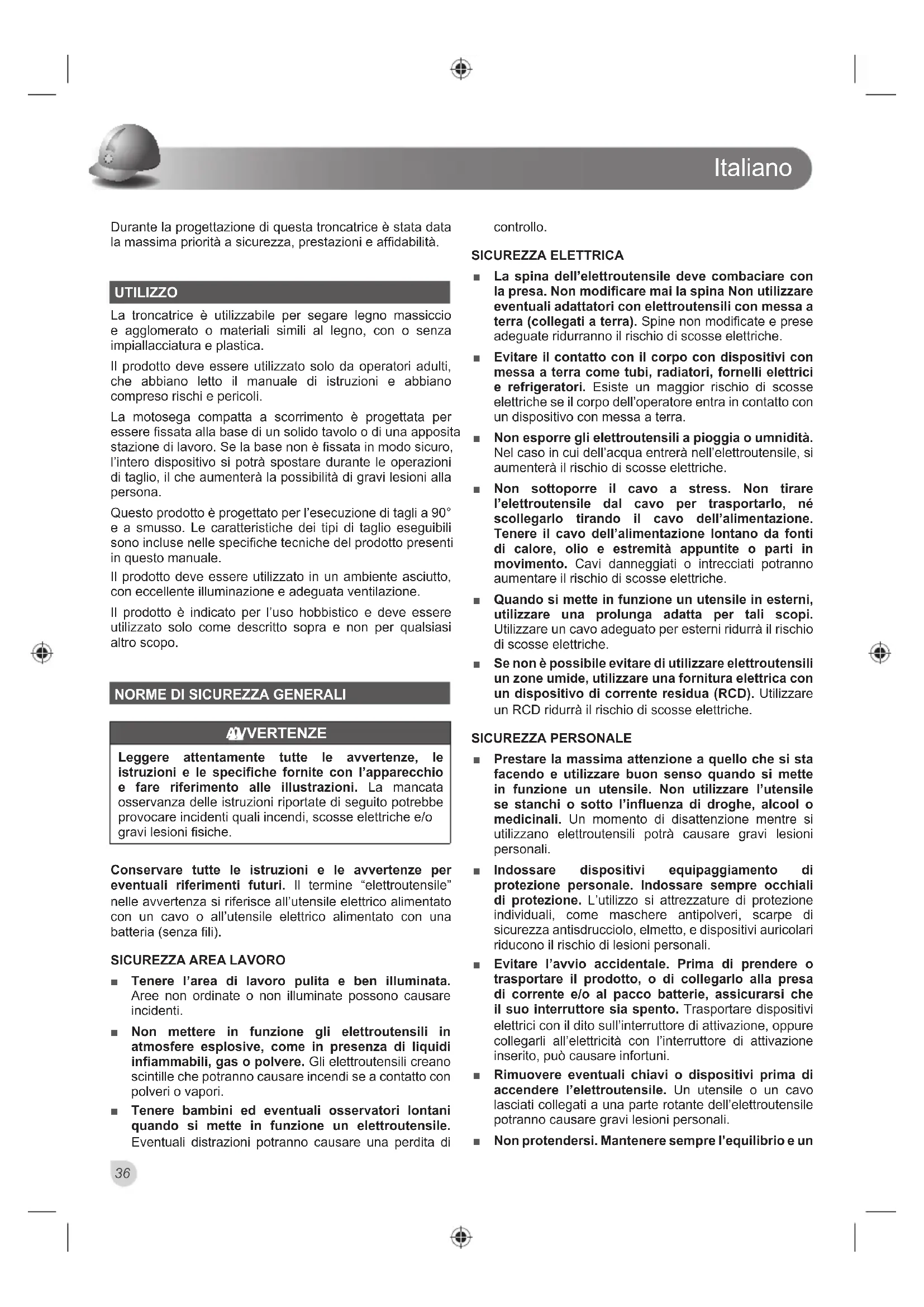 Italiano

Durante la progettazione di questa troncatrice è stata data la massima priorità a sicurezza, prestazioni e affidabilità.

UTILIZZO

La troncatrice è utilizzabile per segare legno massiccio e agglomerato o materiali simili al legno, con o senza impiallacciatura e plastica.

Il prodotto deve essere utilizzato solo da operatori adulti, che abbiano letto il manuale di istruzioni e abbiano compreso rischi e pericoli.

La motosega compatta a scorrimento è progettata per essere fissata alla base di un solido tavolo o di una apposita stazione di lavoro. Se la base non è fissata in modo sicuro, l'intero dispositivo si potrà spostare durante le operazioni di taglio, il che aumenterà la possibilità di gravi lesioni alla persona.

Questo prodotto è progettato per l'esecuzione di tagli a 90° e a smusso. Le caratteristiche dei tipi di taglio eseguibili sono incluse nelle specifiche tecniche del prodotto presenti in questo manuale.

Il prodotto deve essere utilizzato in un ambiente asciutto, con eccellente illuminazione e adeguata ventilazione.

Il prodotto è indicato per l'uso hobbistico e deve essere utilizzato solo come descritto sopra e non per qualsiasi altro scopo.

NORME DI SICUREZZA GENERALI

AVVERTENZE

Leggere attentamente tutte le avvertenze, le istruzioni e le specifiche fornite con l'apparecchio e fare riferimento alle illustrazioni. La mancata osservanza delle istruzioni riportate di seguito potrebbe provocare incidenti quali incendi, scosse elettriche e/o gravi lesioni fisiche.

Conservare tutte le istruzioni e le avvertenze per eventuali riferimenti futuri. Il termine "elettroutensile" nelle avvertenza si riferisce all'utensile elettrico alimentato con un cavo o all'utensile elettrico alimentato con una batteria (senza fili).

SICUREZZA AREA LAVORO

■ Tenere l'area di lavoro pulita e ben illuminata. Aree non ordinate o non illuminate possono causare incidenti.

■ Non mettere in funzione gli elettroutensili in atmosfere esplosive, come in presenza di liquidi infiammabili, gas o polvere. Gli elettroutensili creano scintille che potranno causare incendi se a contatto con polveri o vapori.

■ Tenere bambini ed eventuali osservatori lontani quando si mette in funzione un elettroutensile. Eventuali distrazioni potranno causare una perdita di controllo.

SICUREZZA ELETTRICA

■ La spina dell'elettroutensile deve combaciare con la presa. Non modificare mai la spina Non utilizzare eventuali adattatori con elettroutensili con messa a terra (collegati a terra). Spine non modificate e prese adeguate ridurranno il rischio di scosse elettriche.

■ Evitare il contatto con il corpo con dispositivi con messa a terra come tubi, radiatori, fornelli elettrici e refrigeratori. Esiste un maggior rischio di scosse elettriche se il corpo dell'operatore entra in contatto con un dispositivo con messa a terra.

■ Non esporre gli elettroutensili a pioggia o umnidità. Nel caso in cui dell'acqua entrerà nell'elettroutensile, si aumenterà il rischio di scosse elettriche.

■ Non sottoporre il cavo a stress. Non tirare l'elettroutensile dal cavo per trasportarlo, né scollegarlo tirando il cavo dell'alimentazione. Tenere il cavo dell'alimentazione lontano da fonti di calore, olio e estremità appuntite o parti in movimento. Cavi danneggiati o intrecciati potranno aumentare il rischio di scosse elettriche.

■ Quando si mette in funzione un utensile in esterni, utilizzare una prolunga adatta per tali scopi. Utilizzare un cavo adeguato per esterni ridurrà il rischio di scosse elettriche.

■ Se non è possibile evitare di utilizzare elettroutensili un zone umide, utilizzare una fornitura elettrica con un dispositivo di corrente residua (RCD). Utilizzare un RCD ridurrà il rischio di scosse elettriche.

SICUREZZA PERSONALE

■ Prestare la massima attenzione a quello che si sta facendo e utilizzare buon senso quando si mette in funzione un utensile. Non utilizzare l'utensile se stanchi o sotto l'influenza di droghe, alcool o medicinali. Un momento di disattenzione mentre si utilizzano elettroutensili potrà causare gravi lesioni personali.

■ Indossare dispositivi equipaggiamento di protezione personale. Indossare sempre occhiali di protezione. L'utilizzo si attrezzature di protezione individuali, come maschere antipolveri, scarpe di sicurezza antisdrucciolo, elmetto, e dispositivi auricolari riducono il rischio di lesioni personali.

■ Evitare l'avvio accidentale. Prima di prendere o trasportare il prodotto, o di collegarlo alla presa di corrente e/o al pacco batterie, assicurarsi che il suo interruttore sia spento. Trasportare dispositivi elettrici con il dito sull'interruttore di attivazione, oppure collegarli all'elettricità con l'interruttore di attivazione inserito, può causare infortuni.

■ Rimuovere eventuali chiavi o dispositivi prima di accendere l'elettroutensile. Un utensile o un cavo lasciati collegati a una parte rotante dell'elettroutensile potranno causare gravi lesioni personali.

■ Non protendersi. Mantenere sempre l'equilibrio e un

36